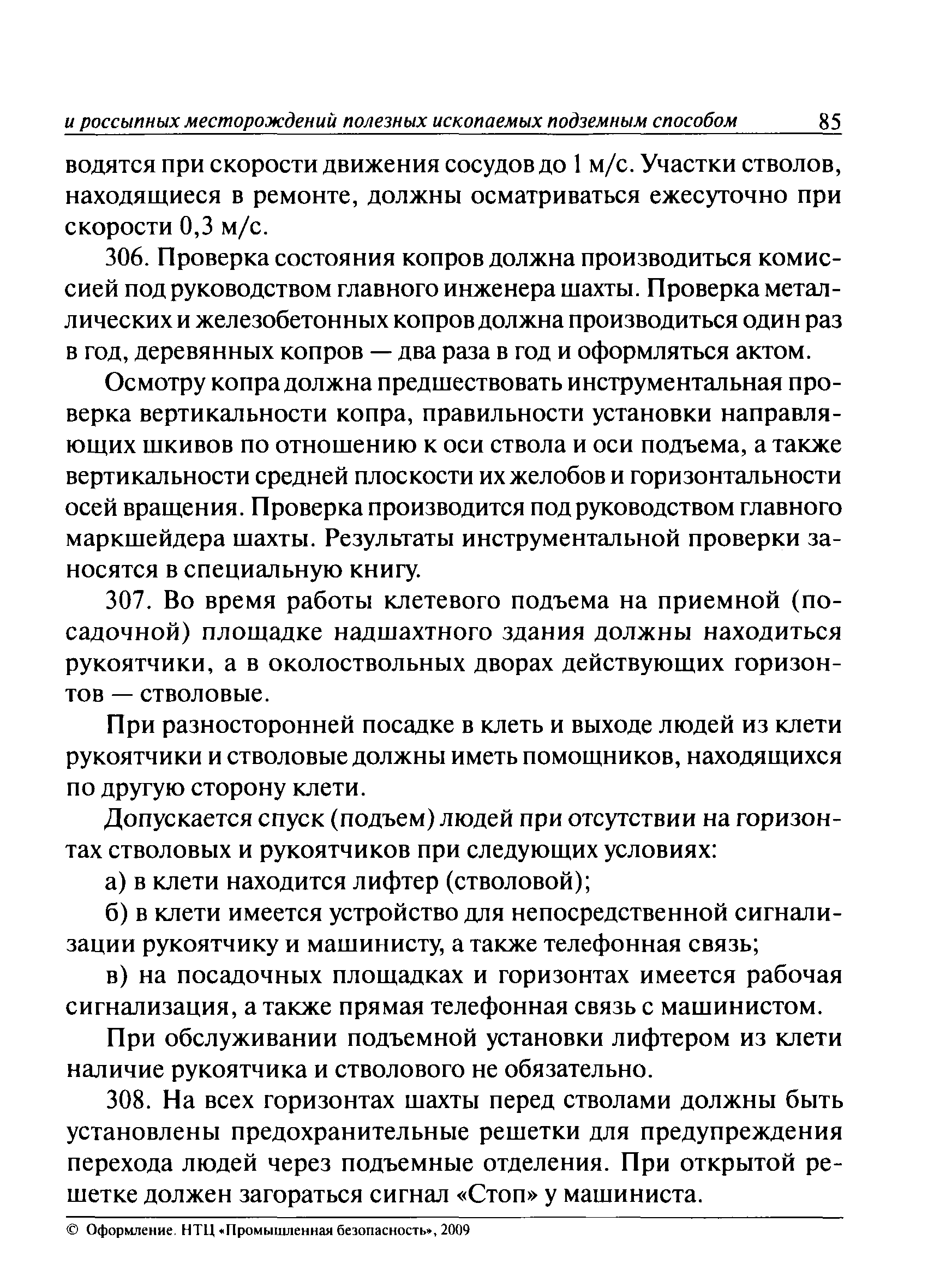 и россыпных месторождений полезных ископаемых подземным способом 85

водятся при скорости движения сосудов до 1 м/с. Участки стволов, находящиеся в ремонте, должны осматриваться ежесуточно при скорости 0,3 м/с.

306. Проверка состояния копров должна производиться комиссией под руководством главного инженера шахты. Проверка металлических и железобетонных копров должна производиться один раз в год, деревянных копров — два раза в год и оформляться актом.

Осмотру копра должна предшествовать инструментальная проверка вертикальности копра, правильности установки направляющих шкивов по отношению к оси ствола и оси подъема, а также вертикальности средней плоскости их желобов и горизонтальности осей вращения. Проверка производится под руководством главного маркшейдера шахты. Результаты инструментальной проверки заносятся в специальную книгу.

307. Во время работы клетевого подъема на приемной (посадочной) площадке надшахтного здания должны находиться рукоятчики, а в околоствольных дворах действующих горизонтов — стволовые.

При разносторонней посадке в клеть и выходе людей из клети рукоятчики и стволовые должны иметь помощников, находящихся по другую сторону клети.

Допускается спуск (подъем) людей при отсутствии на горизонтах стволовых и рукоятчиков при следующих условиях:

а) в клети находится лифтер (стволовой);

б) в клети имеется устройство для непосредственной сигнализации рукоятчику и машинисту, а также телефонная связь;

в) на посадочных площадках и горизонтах имеется рабочая сигнализация, а также прямая телефонная связь с машинистом.

При обслуживании подъемной установки лифтером из клети наличие рукоятчика и стволового не обязательно.

308. На всех горизонтах шахты перед стволами должны быть установлены предохранительные решетки для предупреждения перехода людей через подъемные отделения. При открытой решетке должен загораться сигнал «Стоп» у машиниста.

© Оформление. НТЦ «Промышленная безопасность», 2009